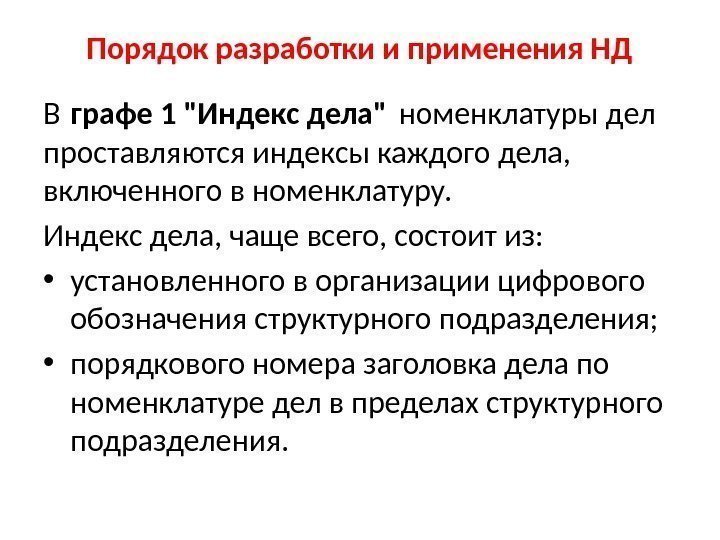 Порядок разработки и применения НД

В графе 1 "Индекс дела" номенклатуры дел проставляются индексы каждого дела, включенного в номенклатуру.

Индекс дела, чаще всего, состоит из:

• установленного в организации цифрового обозначения структурного подразделения;
• порядкового номера заголовка дела по номенклатуре дел в пределах структурного подразделения.